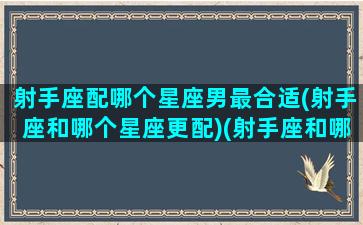 射手座配哪个星座男最合适(射手座和哪个星座更配)(射手座和哪